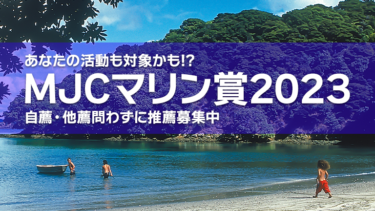 あなたの活動も対象かも!?

MJCマリン賞2023

自薦・他薦問わずに推薦募集中